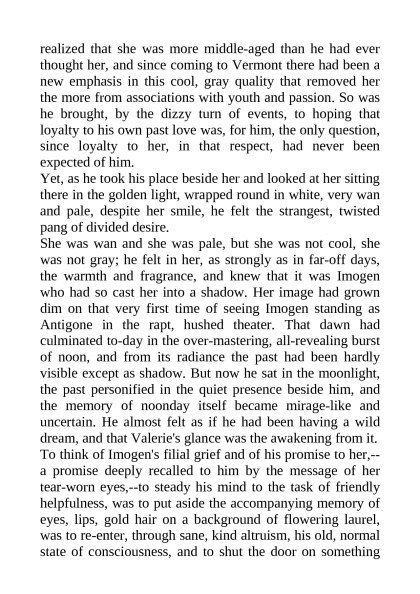 realized that she was more middle-aged than he had ever thought her, and since coming to Vermont there had been a new emphasis in this cool, gray quality that removed her the more from associations with youth and passion. So was he brought, by the dizzy turn of events, to hoping that loyalty to his own past love was, for him, the only question, since loyalty to her, in that respect, had never been expected of him.

Yet, as he took his place beside her and looked at her sitting there in the golden light, wrapped round in white, very wan and pale, despite her smile, he felt the strangest, twisted pang of divided desire.

She was wan and she was pale, but she was not cool, she was not gray; he felt in her, as strongly as in far-off days, the warmth and fragrance, and knew that it was Imogen who had so cast her into a shadow. Her image had grown dim on that very first time of seeing Imogen standing as Antigone in the rapt, hushed theater. That dawn had culminated to-day in the over-mastering, all-revealing burst of noon, and from its radiance the past had been hardly visible except as shadow. But now he sat in the moonlight, the past personified in the quiet presence beside him, and the memory of noonday itself became mirage-like and uncertain. He almost felt as if he had been having a wild dream, and that Valerie's glance was the awakening from it.

To think of Imogen's filial grief and of his promise to her,--a promise deeply recalled to him by the message of her tear-worn eyes,--to steady his mind to the task of friendly helpfulness, was to put aside the accompanying memory of eyes, lips, gold hair on a background of flowering laurel, was to re-enter, through sane, kind altruism, his old, normal state of consciousness, and to shut the door on something